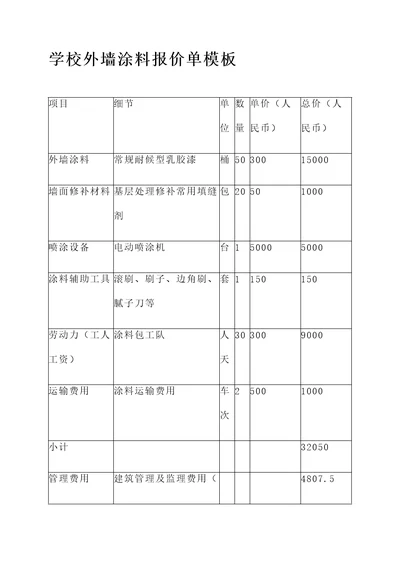 学校外墙涂料报价单模板

| 项目 | 细节 | 单位 | 数量 | 单价（人民币） | 总价（人民币） |
|---|---|---|---|---|---|
| 外墙涂料 | 常规耐候型乳胶漆 | 桶 | 50 | 300 | 15000 |
| 墙面修补材料 | 基层处理修补常用填缝剂 | 包 | 20 | 50 | 1000 |
| 喷涂设备 | 电动喷涂机 | 台 | 1 | 5000 | 5000 |
| 涂料辅助工具 | 滚刷、刷子、边角刷、腻子刀等 | 套 | 1 | 150 | 150 |
| 劳动力（工人工资） | 涂料包工队 | 人天 | 30 | 300 | 9000 |
| 运输费用 | 涂料运输费用 | 车次 | 2 | 500 | 1000 |
| 小计 | | | | | 32050 |
| 管理费用 | 建筑管理及监理费用（ | | | | 4807.5 |